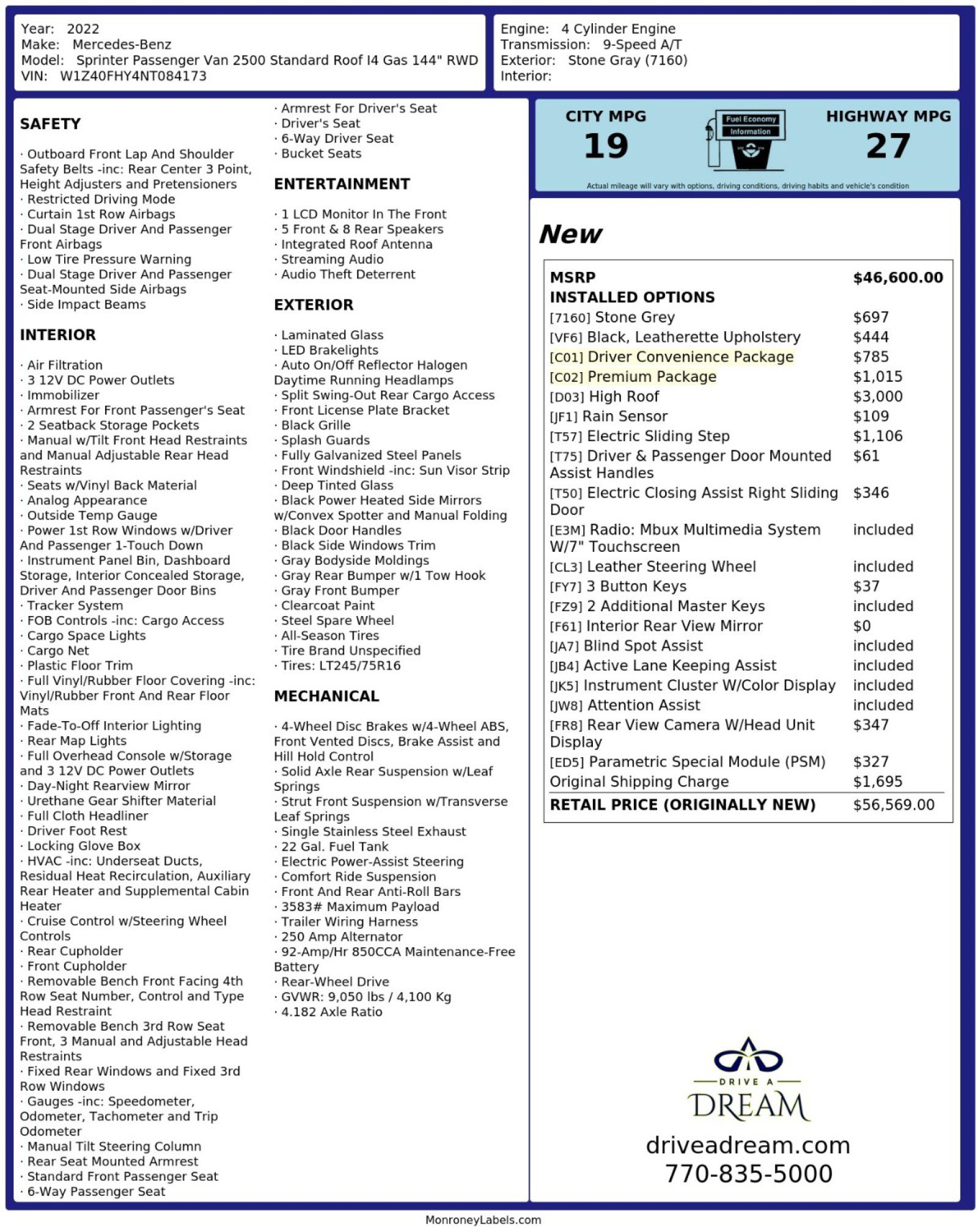 Year: 2022
Make: Mercedes-Benz
Model: Sprinter Passenger Van 2500 Standard Roof I4 Gas 144" RWD
VIN: W1Z40FHY4NT084173

Engine: 4 Cylinder Engine
Transmission: 9-Speed A/T
Exterior: Stone Gray (7160)
Interior:

SAFETY

· Outboard Front Lap And Shoulder Safety Belts -inc: Rear Center 3 Point, Height Adjusters and Pretensioners
· Restricted Driving Mode
· Curtain 1st Row Airbags
· Dual Stage Driver And Passenger Front Airbags
· Low Tire Pressure Warning
· Dual Stage Driver And Passenger Seat-Mounted Side Airbags
· Side Impact Beams

INTERIOR

· Air Filtration
· 3 12V DC Power Outlets
· Immobilizer
· Armrest For Front Passenger's Seat
· 2 Seatback Storage Pockets
· Manual w/Tilt Front Head Restraints and Manual Adjustable Rear Head Restraints
· Seats w/Vinyl Back Material
· Analog Appearance
· Outside Temp Gauge
· Power 1st Row Windows w/Driver And Passenger 1-Touch Down
· Instrument Panel Bin, Dashboard Storage, Interior Concealed Storage, Driver And Passenger Door Bins
· Tracker System
· FOB Controls -inc: Cargo Access
· Cargo Space Lights
· Cargo Net
· Plastic Floor Trim
· Full Vinyl/Rubber Floor Covering -inc: Vinyl/Rubber Front And Rear Floor Mats
· Fade-To-Off Interior Lighting
· Rear Map Lights
· Full Overhead Console w/Storage and 3 12V DC Power Outlets
· Day-Night Rearview Mirror
· Urethane Gear Shifter Material
· Full Cloth Headliner
· Driver Foot Rest
· Locking Glove Box
· HVAC -inc: Underseat Ducts, Residual Heat Recirculation, Auxiliary Rear Heater and Supplemental Cabin Heater
· Cruise Control w/Steering Wheel Controls
· Rear Cupholder
· Front Cupholder
· Removable Bench Front Facing 4th Row Seat Number, Control and Type Head Restraint
· Removable Bench 3rd Row Seat Front, 3 Manual and Adjustable Head Restraints
· Fixed Rear Windows and Fixed 3rd Row Windows
· Gauges -inc: Speedometer, Odometer, Tachometer and Trip Odometer
· Manual Tilt Steering Column
· Rear Seat Mounted Armrest
· Standard Front Passenger Seat
· 6-Way Passenger Seat
· Armrest For Driver's Seat
· Driver's Seat
· 6-Way Driver Seat
· Bucket Seats

ENTERTAINMENT

· 1 LCD Monitor In The Front
· 5 Front & 8 Rear Speakers
· Integrated Roof Antenna
· Streaming Audio
· Audio Theft Deterrent

EXTERIOR

· Laminated Glass
· LED Brakelights
· Auto On/Off Reflector Halogen Daytime Running Headlamps
· Split Swing-Out Rear Cargo Access
· Front License Plate Bracket
· Black Grille
· Splash Guards
· Fully Galvanized Steel Panels
· Front Windshield -inc: Sun Visor Strip
· Deep Tinted Glass
· Black Power Heated Side Mirrors w/Convex Spotter and Manual Folding
· Black Door Handles
· Black Side Windows Trim
· Gray Bodyside Moldings
· Gray Rear Bumper w/1 Tow Hook
· Gray Front Bumper
· Clearcoat Paint
· Steel Spare Wheel
· All-Season Tires
· Tire Brand Unspecified
· Tires: LT245/75R16

MECHANICAL

· 4-Wheel Disc Brakes w/4-Wheel ABS, Front Vented Discs, Brake Assist and Hill Hold Control
· Solid Axle Rear Suspension w/Leaf Springs
· Strut Front Suspension w/Transverse Leaf Springs
· Single Stainless Steel Exhaust
· 22 Gal. Fuel Tank
· Electric Power-Assist Steering
· Comfort Ride Suspension
· Front And Rear Anti-Roll Bars
· 3583# Maximum Payload
· Trailer Wiring Harness
· 250 Amp Alternator
· 92-Amp/Hr 850CCA Maintenance-Free Battery
· Rear-Wheel Drive
· GVWR: 9,050 lbs / 4,100 Kg
· 4.182 Axle Ratio

CITY MPG
19
Fuel Economy Information
HIGHWAY MPG
27
Actual mileage will vary with options, driving conditions, driving habits and vehicle's condition

New

| MSRP | $46,600.00 |
|---|---|
| INSTALLED OPTIONS | |
| [7160] Stone Grey | $697 |
| [VF6] Black, Leatherette Upholstery | $444 |
| [C01] Driver Convenience Package | $785 |
| [C02] Premium Package | $1,015 |
| [D03] High Roof | $3,000 |
| [JF1] Rain Sensor | $109 |
| [T57] Electric Sliding Step | $1,106 |
| [T75] Driver & Passenger Door Mounted Assist Handles | $61 |
| [T50] Electric Closing Assist Right Sliding Door | $346 |
| [E3M] Radio: Mbux Multimedia System W/7" Touchscreen | included |
| [CL3] Leather Steering Wheel | included |
| [FY7] 3 Button Keys | $37 |
| [FZ9] 2 Additional Master Keys | included |
| [F61] Interior Rear View Mirror | $0 |
| [JA7] Blind Spot Assist | included |
| [JB4] Active Lane Keeping Assist | included |
| [JK5] Instrument Cluster W/Color Display | included |
| [JW8] Attention Assist | included |
| [FR8] Rear View Camera W/Head Unit Display | $347 |
| [ED5] Parametric Special Module (PSM) | $327 |
| Original Shipping Charge | $1,695 |
| RETAIL PRICE (ORIGINALLY NEW) | $56,569.00 |

DRIVE A
DREAM
driveadream.com
770-835-5000

MonroneyLabels.com